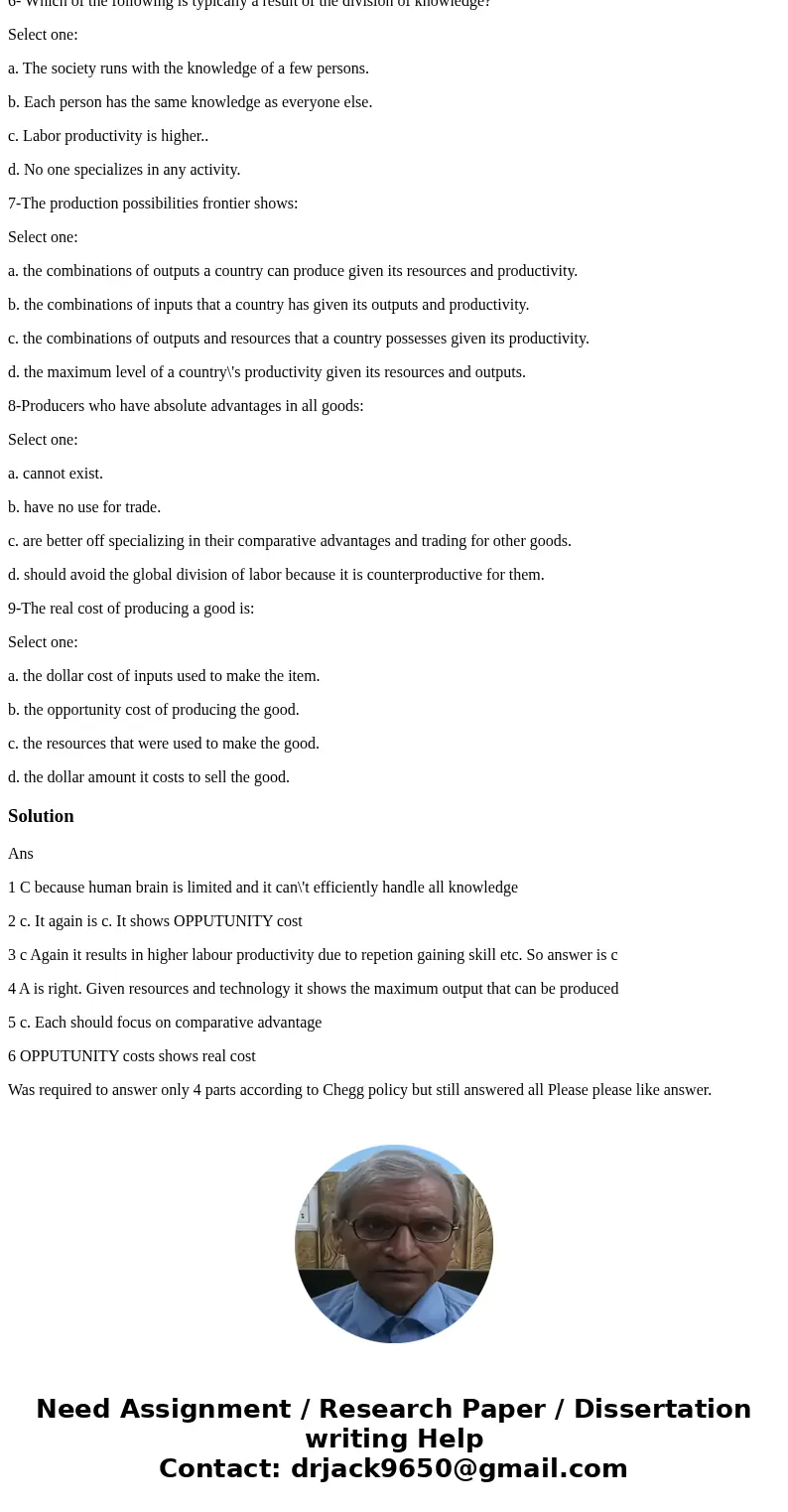 6- Which of the following is typically a result of the division of knowledge?

Select one:

a. The society runs with the knowledge of a few persons.

b. Each person has the same knowledge as everyone else.

c. Labor productivity is higher..

d. No one specializes in any activity.

7-The production possibilities frontier shows:

Select one:

a. the combinations of outputs a country can produce given its resources and productivity.

b. the combinations of inputs that a country has given its outputs and productivity.

c. the combinations of outputs and resources that a country possesses given its productivity.

d. the maximum level of a country\'s productivity given its resources and outputs.

8-Producers who have absolute advantages in all goods:

Select one:

a. cannot exist.

b. have no use for trade.

c. are better off specializing in their comparative advantages and trading for other goods.

d. should avoid the global division of labor because it is counterproductive for them.

9-The real cost of producing a good is:

Select one:

a. the dollar cost of inputs used to make the item.

b. the opportunity cost of producing the good.

c. the resources that were used to make the good.

d. the dollar amount it costs to sell the good.

Solution

Ans

1 C because human brain is limited and it can\'t efficiently handle all knowledge

2 c. It again is c. It shows OPPUTUNITY cost

3 c Again it results in higher labour productivity due to repetion gaining skill etc. So answer is c

4 A is right. Given resources and technology it shows the maximum output that can be produced

5 c. Each should focus on comparative advantage

6 OPPUTUNITY costs shows real cost

Was required to answer only 4 parts according to Chegg policy but still answered all Please please like answer.

Need Assignment / Research Paper / Dissertation writing Help
Contact: drjack9650@gmail.com